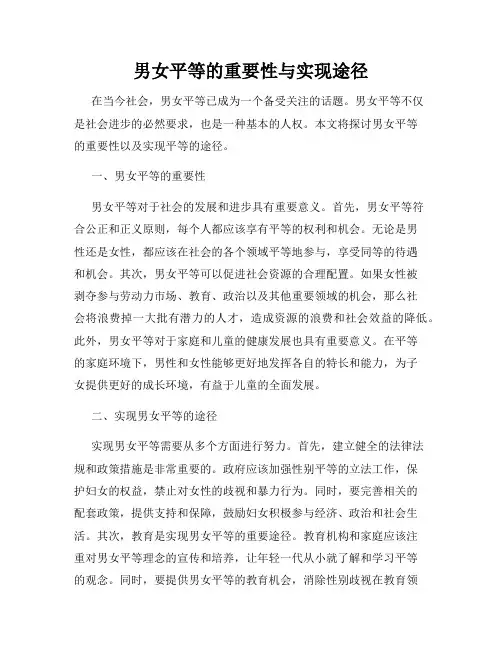 男女平等的重要性与实现途径

在当今社会，男女平等已成为一个备受关注的话题。男女平等不仅是社会进步的必然要求，也是一种基本的人权。本文将探讨男女平等的重要性以及实现平等的途径。

一、男女平等的重要性

男女平等对于社会的发展和进步具有重要意义。首先，男女平等符合公正和正义原则，每个人都应该享有平等的权利和机会。无论是男性还是女性，都应该在社会的各个领域平等地参与，享受同等的待遇和机会。其次，男女平等可以促进社会资源的合理配置。如果女性被剥夺参与劳动力市场、教育、政治以及其他重要领域的机会，那么社会将浪费掉一大批有潜力的人才，造成资源的浪费和社会效益的降低。此外，男女平等对于家庭和儿童的健康发展也具有重要意义。在平等的家庭环境下，男性和女性能够更好地发挥各自的特长和能力，为子女提供更好的成长环境，有益于儿童的全面发展。

二、实现男女平等的途径

实现男女平等需要从多个方面进行努力。首先，建立健全的法律法规和政策措施是非常重要的。政府应该加强性别平等的立法工作，保护妇女的权益，禁止对女性的歧视和暴力行为。同时，要完善相关的配套政策，提供支持和保障，鼓励妇女积极参与经济、政治和社会生活。其次，教育是实现男女平等的重要途径。教育机构和家庭应该注重对男女平等理念的宣传和培养，让年轻一代从小就了解和学习平等的观念。同时，要提供男女平等的教育机会，消除性别歧视在教育领